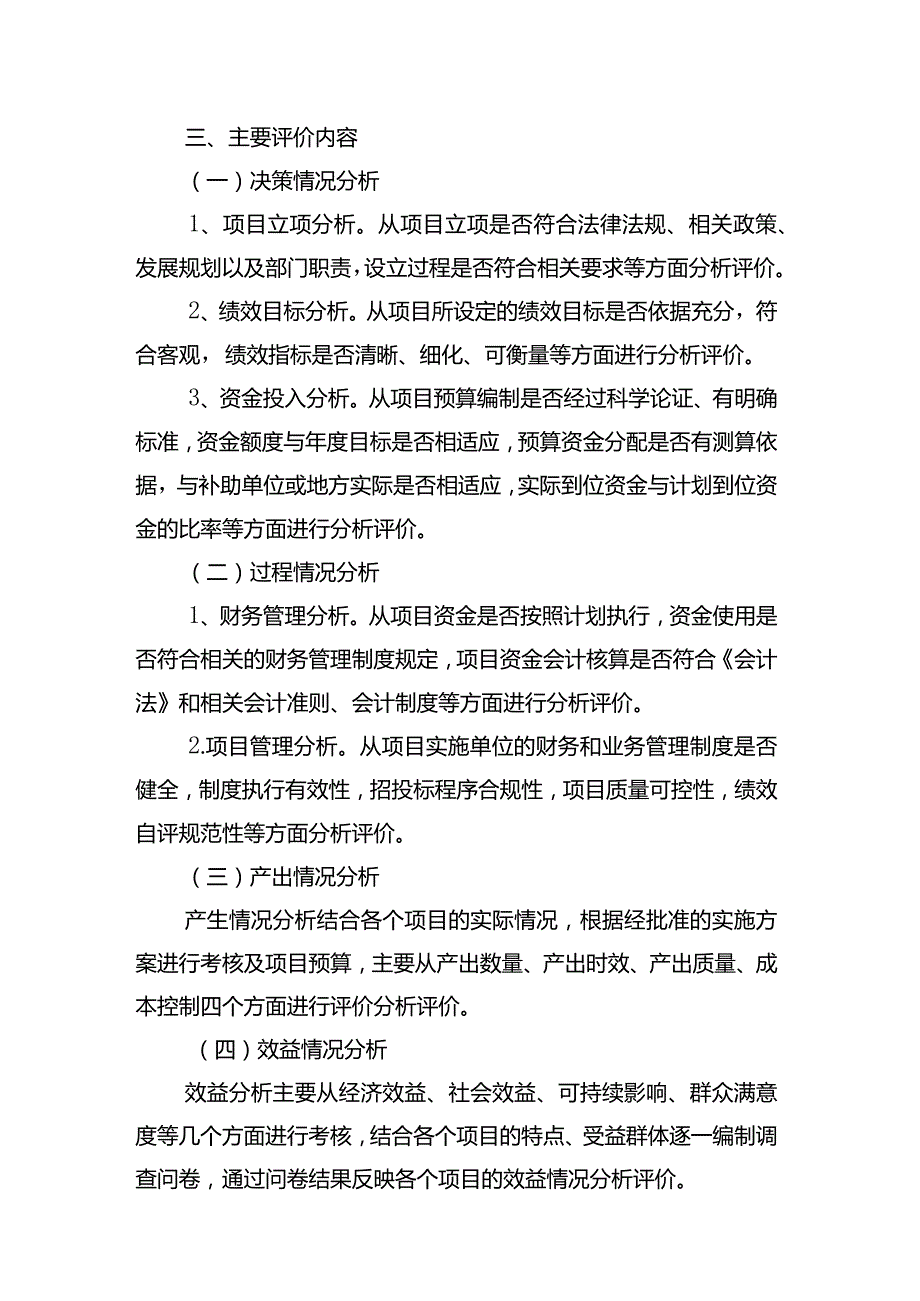 三、主要评价内容

（一）决策情况分析

1、项目立项分析。从项目立项是否符合法律法规、相关政策、发展规划以及部门职责，设立过程是否符合相关要求等方面分析评价。

2、绩效目标分析。从项目所设定的绩效目标是否依据充分，符合客观，绩效指标是否清晰、细化、可衡量等方面进行分析评价。

3、资金投入分析。从项目预算编制是否经过科学论证、有明确标准，资金额度与年度目标是否相适应，预算资金分配是否有测算依据，与补助单位或地方实际是否相适应，实际到位资金与计划到位资金的比率等方面进行分析评价。

（二）过程情况分析

1、财务管理分析。从项目资金是否按照计划执行，资金使用是否符合相关的财务管理制度规定，项目资金会计核算是否符合《会计法》和相关会计准则、会计制度等方面进行分析评价。

2.项目管理分析。从项目实施单位的财务和业务管理制度是否健全，制度执行有效性，招投标程序合规性，项目质量可控性，绩效自评规范性等方面分析评价。

（三）产出情况分析

产生情况分析结合各个项目的实际情况，根据经批准的实施方案进行考核及项目预算，主要从产出数量、产出时效、产出质量、成本控制四个方面进行评价分析评价。

（四）效益情况分析

效益分析主要从经济效益、社会效益、可持续影响、群众满意度等几个方面进行考核，结合各个项目的特点、受益群体逐一编制调查问卷，通过问卷结果反映各个项目的效益情况分析评价。